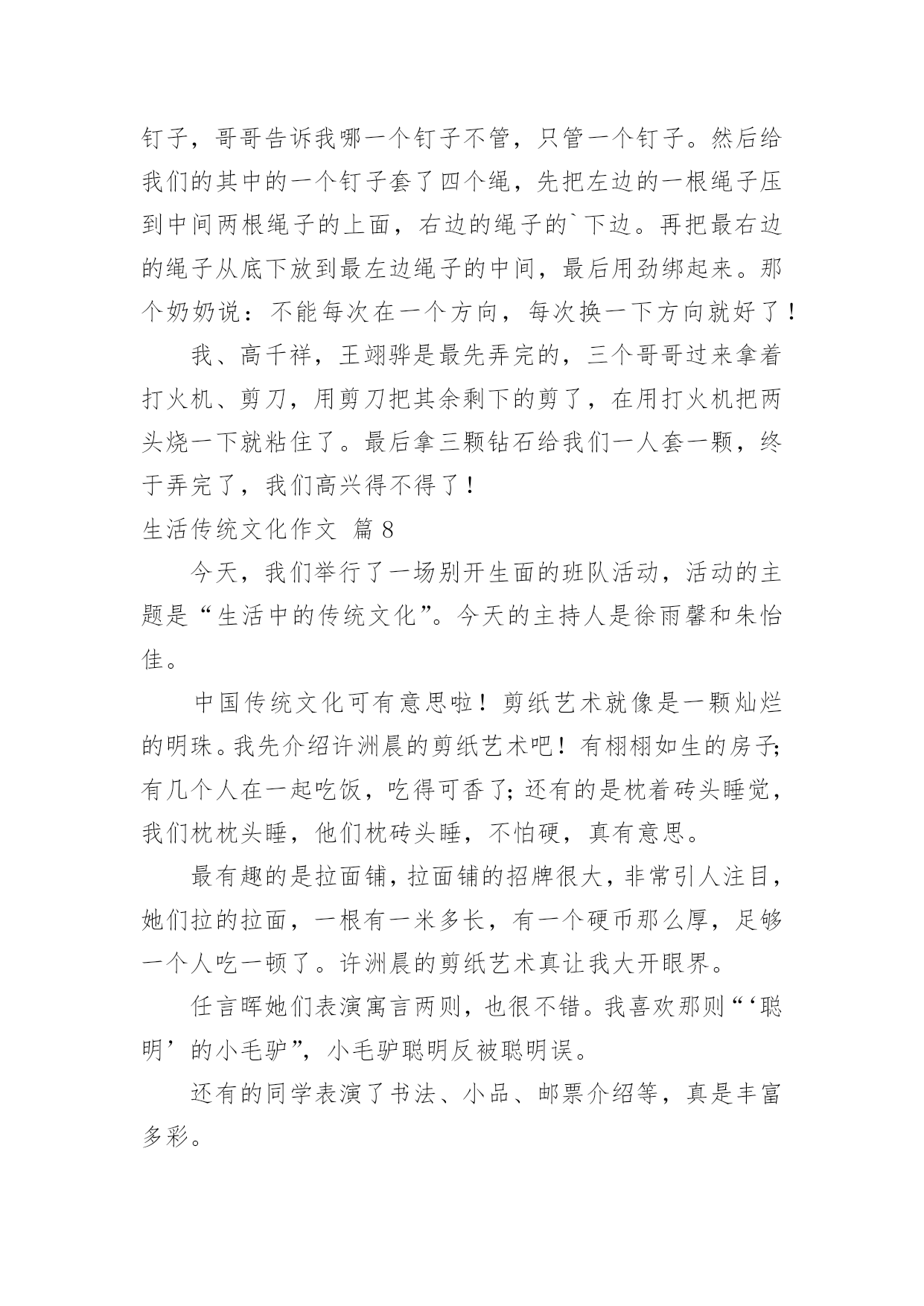 钉子，哥哥告诉我哪一个钉子不管，只管一个钉子。然后给我们的其中的一个钉子套了四个绳，先把左边的一根绳子压到中间两根绳子的上面，右边的绳子的`下边。再把最右边的绳子从底下放到最左边绳子的中间，最后用劲绑起来。那个奶奶说：不能每次在一个方向，每次换一下方向就好了！

我、高千祥，王翊骅是最先弄完的，三个哥哥过来拿着打火机、剪刀，用剪刀把其余剩下的剪了，在用打火机把两头烧一下就粘住了。最后拿三颗钻石给我们一人套一颗，终于弄完了，我们高兴得不得了！

生活传统文化作文 篇8

今天，我们举行了一场别开生面的班队活动，活动的主题是“生活中的传统文化”。今天的主持人是徐雨馨和朱怡佳。

中国传统文化可有意思啦！剪纸艺术就像是一颗灿烂的明珠。我先介绍许洲晨的剪纸艺术吧！有栩栩如生的房子；有几个人在一起吃饭，吃得可香了；还有的是枕着砖头睡觉，我们枕枕头睡，他们枕砖头睡，不怕硬，真有意思。

最有趣的是拉面铺，拉面铺的招牌很大，非常引人注目，她们拉的拉面，一根有一米多长，有一个硬币那么厚，足够一个人吃一顿了。许洲晨的剪纸艺术真让我大开眼界。

任言晖她们表演寓言两则，也很不错。我喜欢那则“‘聪明’的小毛驴”，小毛驴聪明反被聪明误。

还有的同学表演了书法、小品、邮票介绍等，真是丰富多彩。